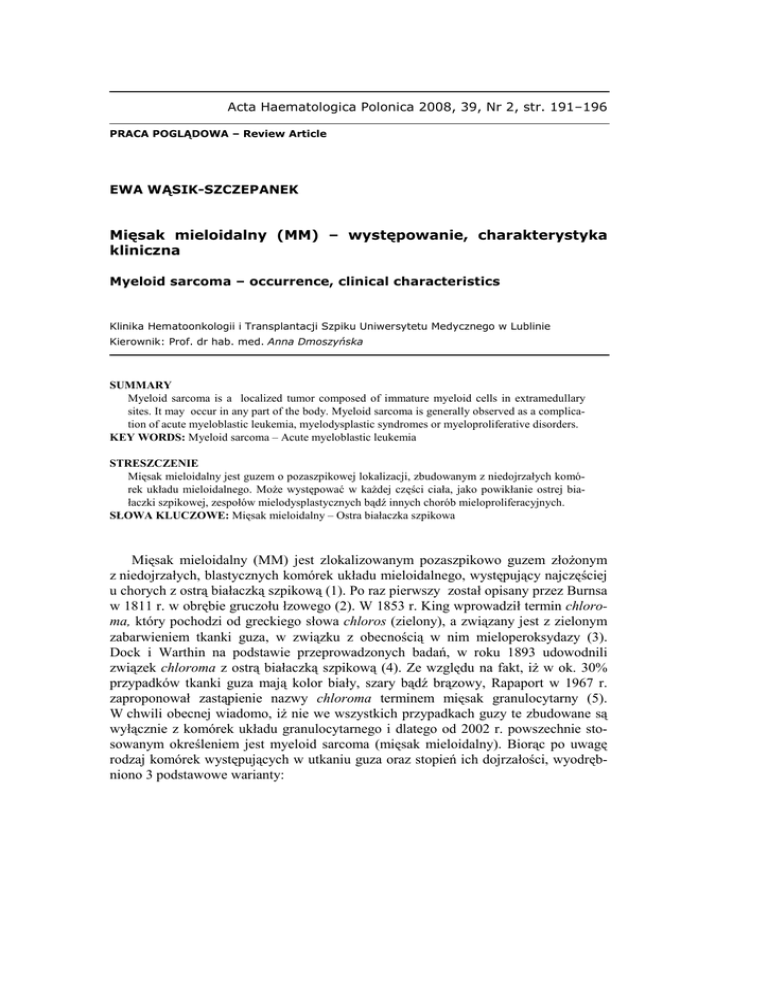 Acta Haematologica Polonica 2008, 39, Nr 2, str. 191–196

PRACA POGLĄDOWA – Review Article

EWA WĄSIK-SZCZEPANEK

Mięsak mieloidalny (MM) – występowanie, charakterystyka kliniczna

Myeloid sarcoma – occurrence, clinical characteristics

Klinika Hematoonkologii i Transplantacji Szpiku Uniwersytetu Medycznego w Lublinie
Kierownik: Prof. dr hab. med. Anna Dmoszyńska

SUMMARY
Myeloid sarcoma is a localized tumor composed of immature myeloid cells in extramedullary sites. It may occur in any part of the body. Myeloid sarcoma is generally observed as a complication of acute myeloblastic leukemia, myelodysplastic syndromes or myeloproliferative disorders.
KEY WORDS: Myeloid sarcoma – Acute myeloblastic leukemia

STRESZCZENIE
Mięsak mieloidalny jest guzem o pozaszpikowej lokalizacji, zbudowanym z niedojrzałych komórek układu mieloidalnego. Może występować w każdej części ciała, jako powikłanie ostrej białaczki szpikowej, zespołów mielodysplastycznych bądź innych chorób mieloproliferacyjnych.
SŁOWA KLUCZOWE: Mięsak mieloidalny – Ostra białaczka szpikowa

Mięsak mieloidalny (MM) jest zlokalizowanym pozaszpikowo guzem złożonym z niedojrzałych, blastycznych komórek układu mieloidalnego, występujący najczęściej u chorych z ostrą białaczką szpikową (1). Po raz pierwszy został opisany przez Burnsa w 1811 r. w obrębie gruczołu łzowego (2). W 1853 r. King wprowadził termin chloroma, który pochodzi od greckiego słowa chloros (zielony), a związany jest z zielonym zabarwieniem tkanki guza, w związku z obecnością w nim mieloperoksydazy (3). Dock i Warthin na podstawie przeprowadzonych badań, w roku 1893 udowodnili związek chloroma z ostrą białaczką szpikową (4). Ze względu na fakt, iż w ok. 30% przypadków tkanki guza mają kolor biały, szary bądź brązowy, Rapaport w 1967 r. zaproponował zastąpienie nazwy chloroma terminem mięsak granulocytarny (5). W chwili obecnej wiadomo, iż nie we wszystkich przypadkach guzy te zbudowane są wyłącznie z komórek układu granulocytarnego i dlatego od 2002 r. powszechnie stosowanym określeniem jest myeloid sarcoma (mięsak mieloidalny). Biorąc po uwagę rodzaj komórek występujących w utkaniu guza oraz stopień ich dojrzałości, wyodrębniono 3 podstawowe warianty: